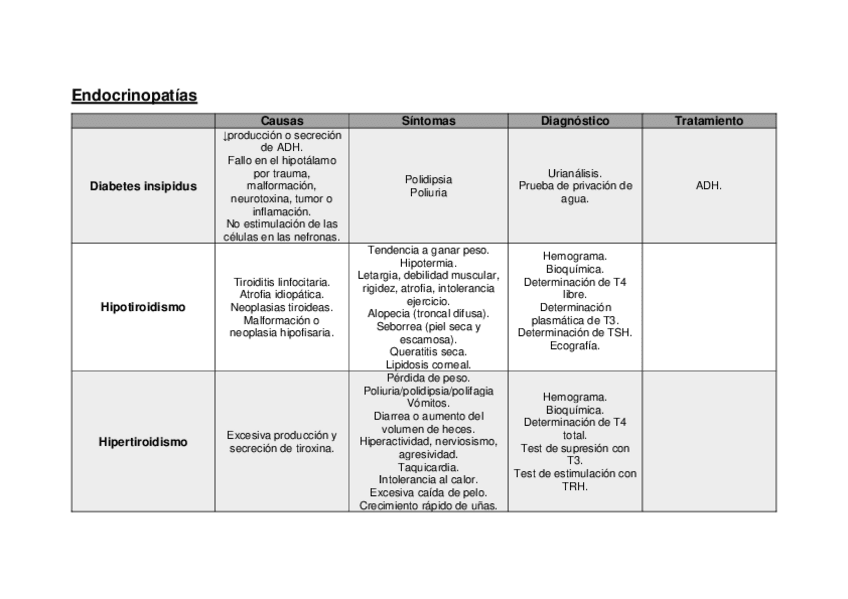 Endocrinopatías

| | Causas | Síntomas | Diagnóstico | Tratamiento |
|---|---|---|---|---|
| Diabetes insipidus | ↓producción o secreción de ADH. Fallo en el hipotálamo por trauma, malformación, neurotoxina, tumor o inflamación. No estimulación de las células en las nefronas. | Polidipsia Poliuria | Urianálisis. Prueba de privación de agua. | ADH. |
| Hipotiroidismo | Tiroiditis linfocitaria. Atrofia idiopática. Neoplasias tiroideas. Malformación o neoplasia hipofisaria. | Tendencia a ganar peso. Hipotermia. Letargia, debilidad muscular, rigidez, atrofia, intolerancia ejercicio. Alopecia (troncal difusa). Seborrea (piel seca y escamosa). Queratitis seca. Lipidosis corneal. | Hemograma. Bioquímica. Determinación de T4 libre. Determinación plasmática de T3. Determinación de TSH. Ecografía. | |
| Hipertiroidismo | Excesiva producción y secreción de tiroxina. | Pérdida de peso. Poliuria/polidipsia/polifagia Vómitos. Diarrea o aumento del volumen de heces. Hiperactividad, nerviosismo, agresividad. Taquicardia. Intolerancia al calor. Excesiva caída de pelo. Crecimiento rápido de uñas. | Hemograma. Bioquímica. Determinación de T4 total. Test de supresión con T3. Test de estimulación con TRH. | |